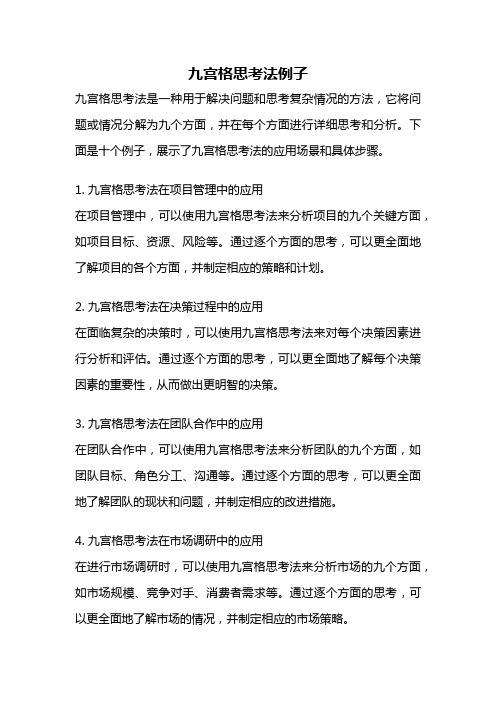 九宫格思考法例子

九宫格思考法是一种用于解决问题和思考复杂情况的方法，它将问题或情况分解为九个方面，并在每个方面进行详细思考和分析。下面是十个例子，展示了九宫格思考法的应用场景和具体步骤。

1. 九宫格思考法在项目管理中的应用
在项目管理中，可以使用九宫格思考法来分析项目的九个关键方面，如项目目标、资源、风险等。通过逐个方面的思考，可以更全面地了解项目的各个方面，并制定相应的策略和计划。

2. 九宫格思考法在决策过程中的应用
在面临复杂的决策时，可以使用九宫格思考法来对每个决策因素进行分析和评估。通过逐个方面的思考，可以更全面地了解每个决策因素的重要性，从而做出更明智的决策。

3. 九宫格思考法在团队合作中的应用
在团队合作中，可以使用九宫格思考法来分析团队的九个方面，如团队目标、角色分工、沟通等。通过逐个方面的思考，可以更全面地了解团队的现状和问题，并制定相应的改进措施。

4. 九宫格思考法在市场调研中的应用
在进行市场调研时，可以使用九宫格思考法来分析市场的九个方面，如市场规模、竞争对手、消费者需求等。通过逐个方面的思考，可以更全面地了解市场的情况，并制定相应的市场策略。